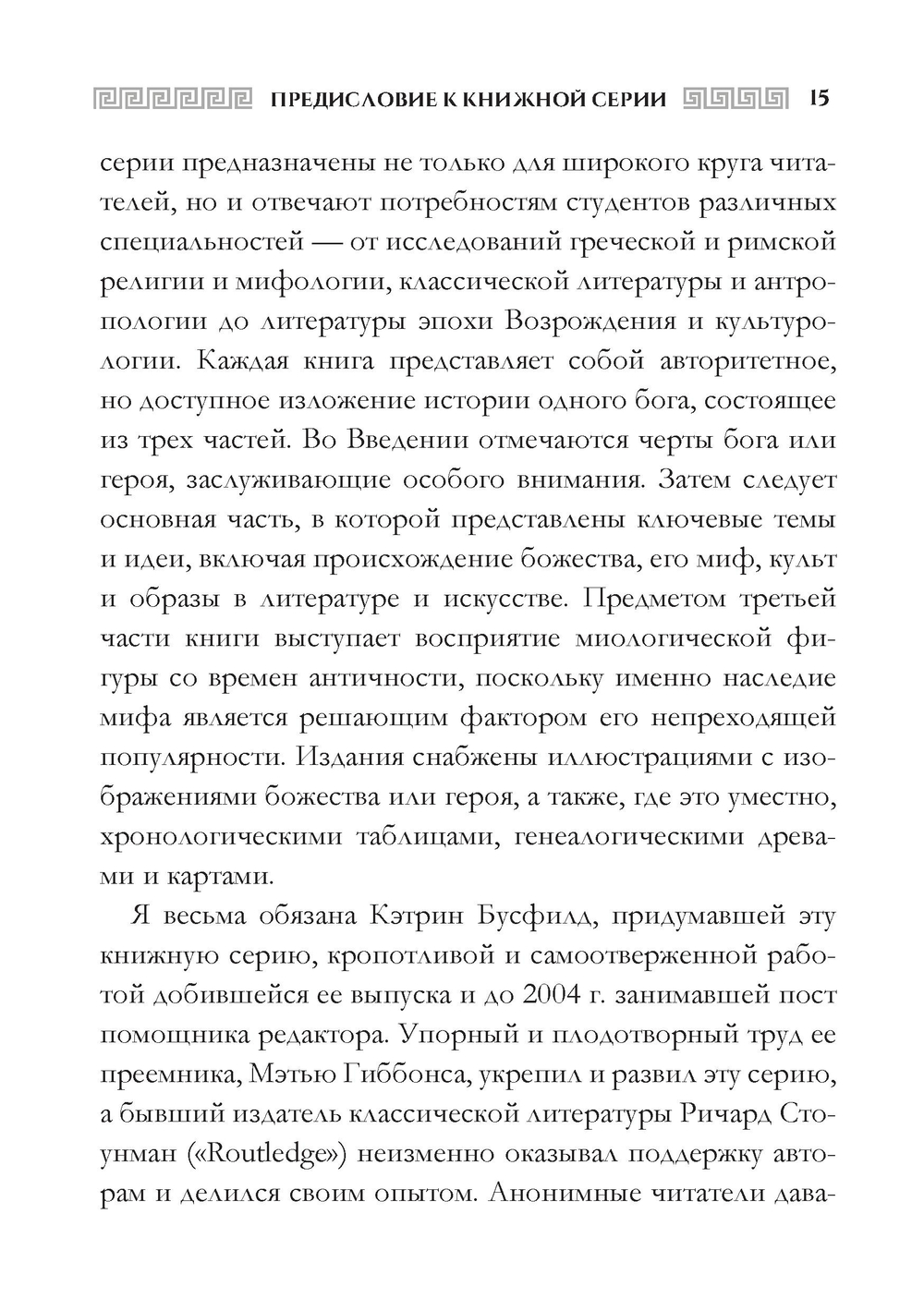 ПРЕДИСЛОВИЕ К КНИЖНОЙ СЕРИИ 15

серии предназначены не только для широкого круга читателей, но и отвечают потребностям студентов различных специальностей — от исследований греческой и римской религии и мифологии, классической литературы и антропологии до литературы эпохи Возрождения и культурологии. Каждая книга представляет собой авторитетное, но доступное изложение истории одного бога, состоящее из трех частей. Во Введении отмечаются черты бога или героя, заслуживающие особого внимания. Затем следует основная часть, в которой представлены ключевые темы и идеи, включая происхождение божества, его миф, культ и образы в литературе и искусстве. Предметом третьей части книги выступает восприятие миологической фигуры со времен античности, поскольку именно наследие мифа является решающим фактором его непреходящей популярности. Издания снабжены иллюстрациями с изображениями божества или героя, а также, где это уместно, хронологическими таблицами, генеалогическими древами и картами.

Я весьма обязана Кэтрин Бусфилд, придумавшей эту книжную серию, кропотливой и самоотверженной работой добившейся ее выпуска и до 2004 г. занимавшей пост помощника редактора. Упорный и плодотворный труд ее преемника, Мэтью Гиббонса, укрепил и развил эту серию, а бывший издатель классической литературы Ричард Стоунман («Routledge») неизменно оказывал поддержку авторам и делился своим опытом. Анонимные читатели дава-